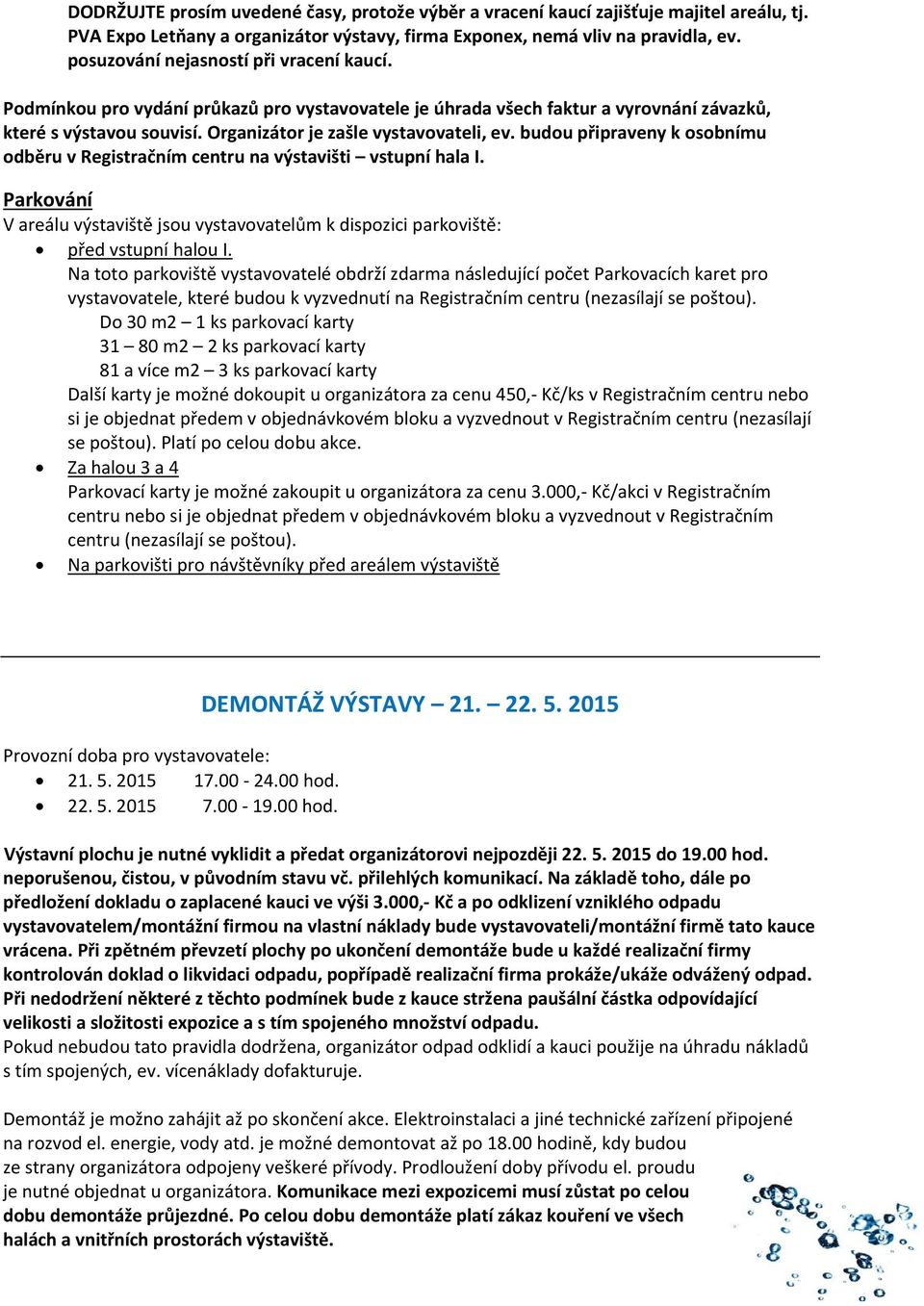 DODRŽUJTE prosím uvedené časy, protože výběr a vracení kaucí zajišťuje majitel areálu, tj. PVA Expo Letňany a organizátor výstavy, firma Exponex, nemá vliv na pravidla, ev. posuzování nejasností při vracení kaucí.

Podmínkou pro vydání průkazů pro vystavovatele je úhrada všech faktur a vyrovnání závazků, které s výstavou souvisí. Organizátor je zašle vystavovateli, ev. budou připraveny k osobnímu odběru v Registračním centru na výstavišti – vstupní hala I.

Parkování
V areálu výstaviště jsou vystavovatelům k dispozici parkoviště:
• před vstupní halou I.
Na toto parkoviště vystavovatelé obdrží zdarma následující počet Parkovacích karet pro vystavovatele, které budou k vyzvednutí na Registračním centru (nezasílají se poštou).
Do 30 m2 – 1 ks parkovací karty
31 – 80 m2 – 2 ks parkovací karty
81 a více m2 – 3 ks parkovací karty
Další karty je možné dokoupit u organizátora za cenu 450,- Kč/ks v Registračním centru nebo si je objednat předem v objednávkovém bloku a vyzvednout v Registračním centru (nezasílají se poštou). Platí po celou dobu akce.
• Za halou 3 a 4
Parkovací karty je možné zakoupit u organizátora za cenu 3.000,- Kč/akci v Registračním centru nebo si je objednat předem v objednávkovém bloku a vyzvednout v Registračním centru (nezasílají se poštou).
• Na parkovišti pro návštěvníky před areálem výstaviště

DEMONTÁŽ VÝSTAVY – 21. – 22. 5. 2015

Provozní doba pro vystavovatele:
• 21. 5. 2015 17.00 - 24.00 hod.
• 22. 5. 2015 7.00 - 19.00 hod.

Výstavní plochu je nutné vyklidit a předat organizátorovi nejpozději 22. 5. 2015 do 19.00 hod. neporušenou, čistou, v původním stavu vč. přilehlých komunikací. Na základě toho, dále po předložení dokladu o zaplacené kauci ve výši 3.000,- Kč a po odklizení vzniklého odpadu vystavovatelem/montážní firmou na vlastní náklady bude vystavovateli/montážní firmě tato kauce vrácena. Při zpětném převzetí plochy po ukončení demontáže bude u každé realizační firmy kontrolován doklad o likvidaci odpadu, popřípadě realizační firma prokáže/ukáže odvážený odpad. Při nedodržení některé z těchto podmínek bude z kauce stržena paušální částka odpovídající velikosti a složitosti expozice a s tím spojeného množství odpadu.
Pokud nebudou tato pravidla dodržena, organizátor odpad odklidí a kauci použije na úhradu nákladů s tím spojených, ev. vícenáklady dofakturuje.

Demontáž je možno zahájit až po skončení akce. Elektroinstalaci a jiné technické zařízení připojené na rozvod el. energie, vody atd. je možné demontovat až po 18.00 hodině, kdy budou ze strany organizátora odpojeny veškeré přívody. Prodloužení doby přívodu el. proudu je nutné objednat u organizátora. Komunikace mezi expozicemi musí zůstat po celou dobu demontáže průjezdné. Po celou dobu demontáže platí zákaz kouření ve všech halách a vnitřních prostorách výstaviště.